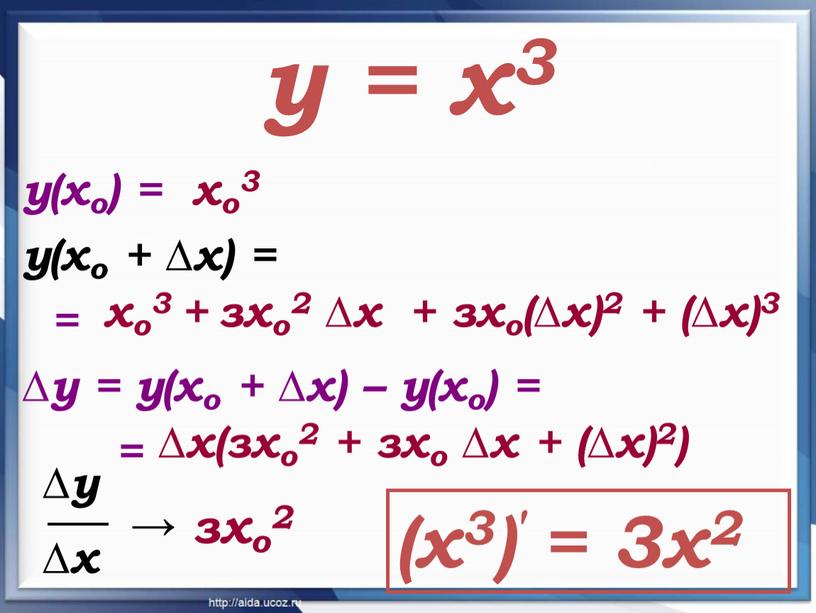 $y = x^3$

$y(x_o) = x_o^3$

$y(x_o + \Delta x) =$

$= x_o^3 + 3x_o^2 \Delta x + 3x_o(\Delta x)^2 + (\Delta x)^3$

$\Delta y = y(x_o + \Delta x) - y(x_o) =$

$= \Delta x(3x_o^2 + 3x_o \Delta x + (\Delta x)^2)$

$\frac{\Delta y}{\Delta x} \rightarrow 3x_o^2$

$(x^3)' = 3x^2$

http://aida.ucoz.ru